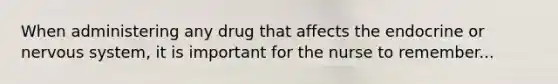 When administering any drug that affects the endocrine or nervous system, it is important for the nurse to remember...